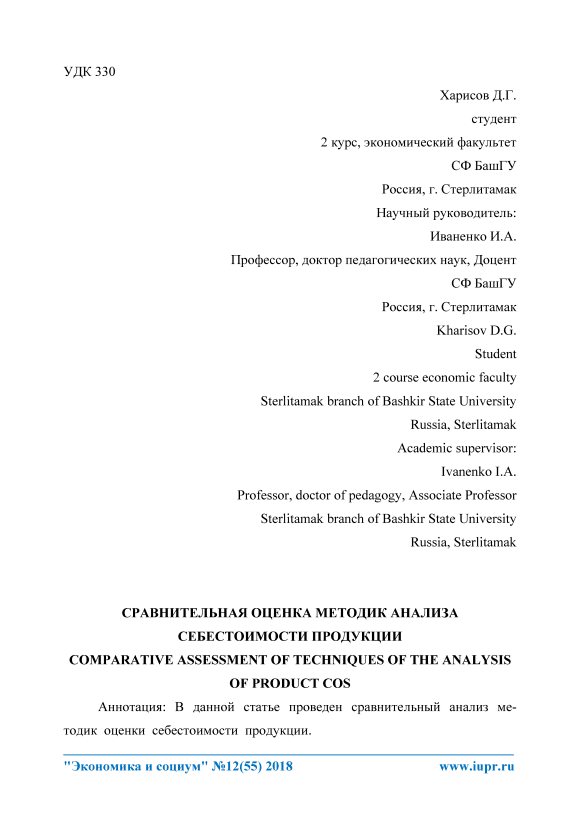 УДК 330

Харисов Д.Г.
студент
2 курс, экономический факультет
СФ БашГУ
Россия, г. Стерлитамак
Научный руководитель:
Иваненко И.А.
Профессор, доктор педагогических наук, Доцент
СФ БашГУ
Россия, г. Стерлитамак
Kharisov D.G.
Student
2 course economic faculty
Sterlitamak branch of Bashkir State University
Russia, Sterlitamak
Academic supervisor:
Ivanenko I.A.
Professor, doctor of pedagogy, Associate Professor
Sterlitamak branch of Bashkir State University
Russia, Sterlitamak

СРАВНИТЕЛЬНАЯ ОЦЕНКА МЕТОДИК АНАЛИЗА СЕБЕСТОИМОСТИ ПРОДУКЦИИ
COMPARATIVE ASSESSMENT OF TECHNIQUES OF THE ANALYSIS OF PRODUCT COS

Аннотация: В данной статье проведен сравнительный анализ методик оценки себестоимости продукции.

"Экономика и социум" №12(55) 2018 www.iupr.ru